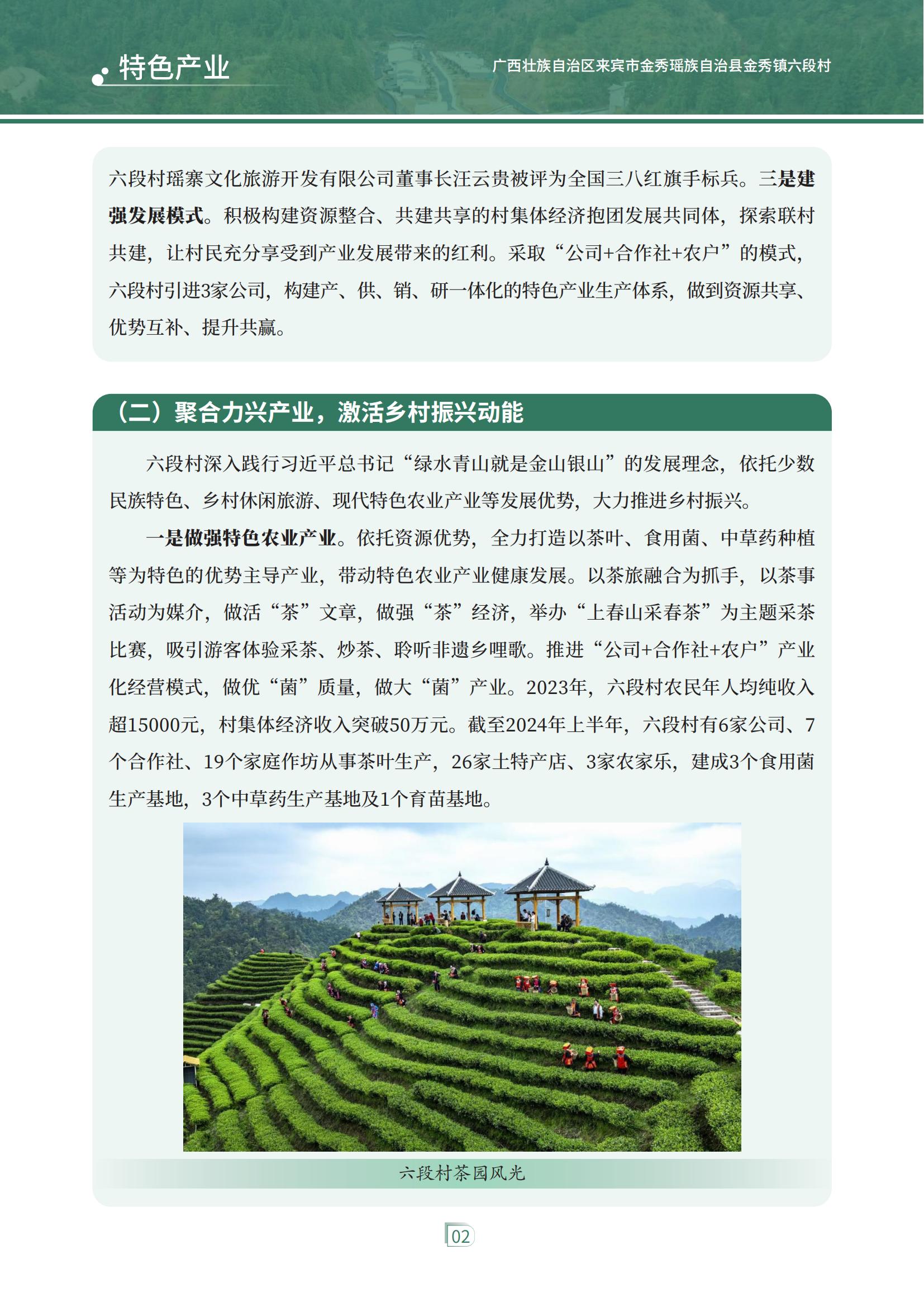 特色产业

广西壮族自治区来宾市金秀瑶族自治县金秀镇六段村

六段村瑶寨文化旅游开发有限公司董事长汪云贵被评为全国三八红旗手标兵。三是建强发展模式。积极构建资源整合、共建共享的村集体经济抱团发展共同体，探索联村共建，让村民充分享受到产业发展带来的红利。采取“公司+合作社+农户”的模式，六段村引进3家公司，构建产、供、销、研一体化的特色产业生产体系，做到资源共享、优势互补、提升共赢。

（二）聚合力兴产业，激活乡村振兴动能

六段村深入践行习近平总书记“绿水青山就是金山银山”的发展理念，依托少数民族特色、乡村休闲旅游、现代特色农业产业等发展优势，大力推进乡村振兴。

一是做强特色农业产业。依托资源优势，全力打造以茶叶、食用菌、中草药种植等为特色的优势主导产业，带动特色农业产业健康发展。以茶旅融合为抓手，以茶事活动为媒介，做活“茶”文章，做强“茶”经济，举办“上春山采春茶”为主题采茶比赛，吸引游客体验采茶、炒茶、聆听非遗乡哩歌。推进“公司+合作社+农户”产业化经营模式，做优“菌”质量，做大“菌”产业。2023年，六段村农民年人均纯收入超15000元，村集体经济收入突破50万元。截至2024年上半年，六段村有6家公司、7个合作社、19个家庭作坊从事茶叶生产，26家土特产店、3家农家乐，建成3个食用菌生产基地，3个中草药生产基地及1个育苗基地。

六段村茶园风光

02